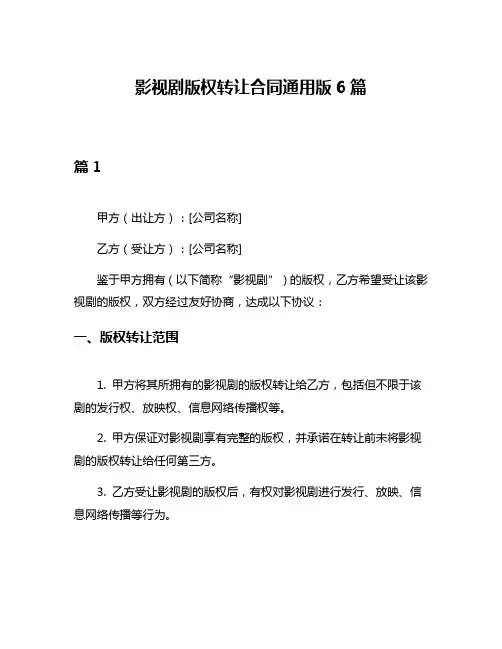 影视剧版权转让合同通用版 6 篇

篇 1

甲方（出让方）：[公司名称]

乙方（受让方）：[公司名称]

鉴于甲方拥有（以下简称“影视剧”）的版权，乙方希望受让该影视剧的版权，双方经过友好协商，达成以下协议：

一、版权转让范围

1. 甲方将其所拥有的影视剧的版权转让给乙方，包括但不限于该剧的发行权、放映权、信息网络传播权等。

2. 甲方保证对影视剧享有完整的版权，并承诺在转让前未将影视剧的版权转让给任何第三方。

3. 乙方受让影视剧的版权后，有权对影视剧进行发行、放映、信息网络传播等行为。